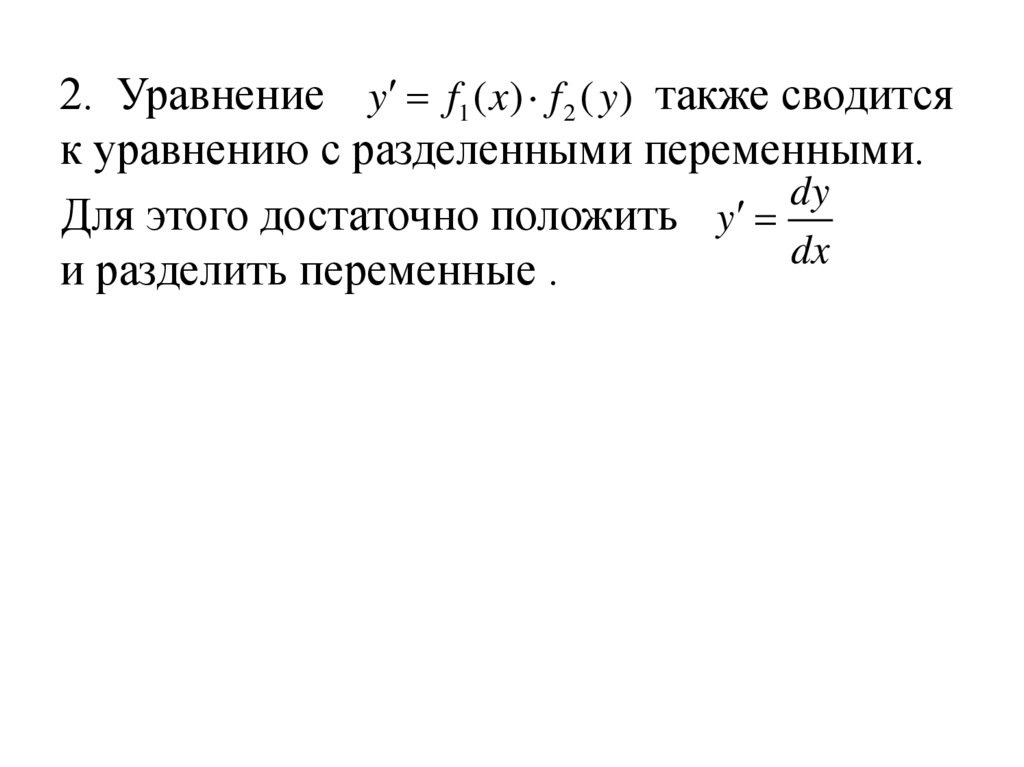 2. Уравнение $y' = f_1(x) \cdot f_2(y)$ также сводится к уравнению с разделенными переменными. Для этого достаточно положить $y' = \frac{dy}{dx}$ и разделить переменные .